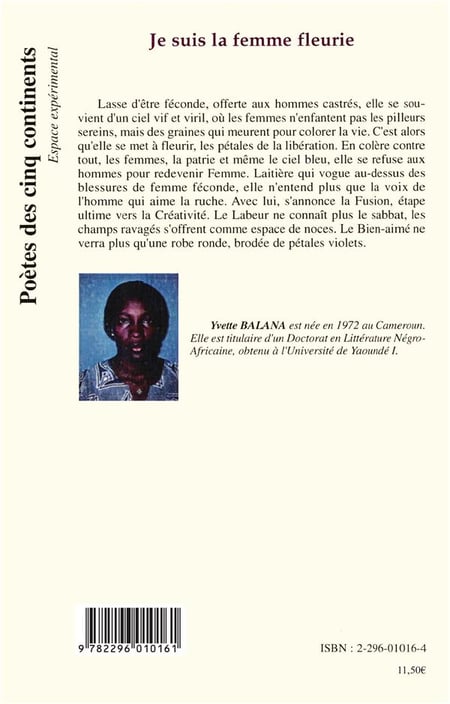 Poètes des cinq continents
Espace expérimental

Je suis la femme fleurie

Lasse d'être féconde, offerte aux hommes castrés, elle se souvient d'un ciel vif et viril, où les femmes n'enfantent pas les pilleurs sereins, mais des graines qui meurent pour colorer la vie. C'est alors qu'elle se met à fleurir, les pétales de la libération. En colère contre tout, les femmes, la patrie et même le ciel bleu, elle se refuse aux hommes pour redevenir Femme. Laitière qui vogue au-dessus des blessures de femme féconde, elle n'entend plus que la voix de l'homme qui aime la ruche. Avec lui, s'annonce la Fusion, étape ultime vers la Créativité. Le Labeur ne connaît plus le sabbat, les champs ravagés s'offrent comme espace de noces. Le Bien-aimé ne verra plus qu'une robe ronde, brodée de pétales violets.

Yvette BALANA est née en 1972 au Cameroun. Elle est titulaire d'un Doctorat en Littérature Négro-Africaine, obtenu à l'Université de Yaoundé I.

9 782296 010161

ISBN : 2-296-01016-4

11,50€